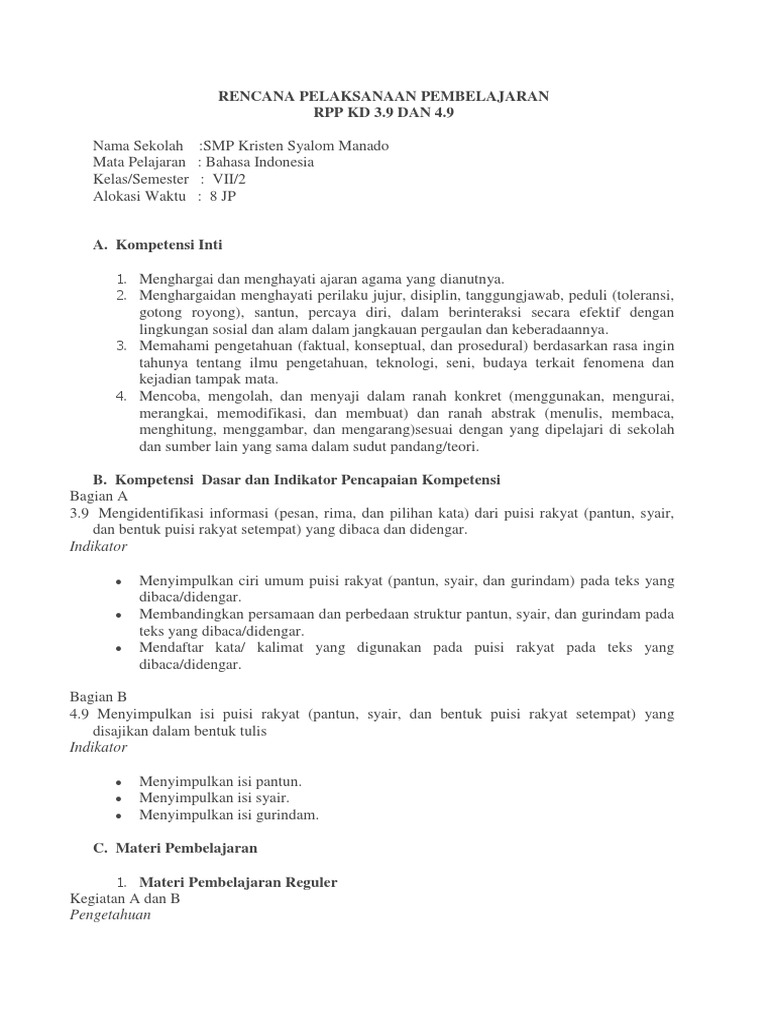 RENCANA PELAKSANAAN PEMBELAJARAN
RPP KD 3.9 DAN 4.9

Nama Sekolah :SMP Kristen Syalom Manado
Mata Pelajaran : Bahasa Indonesia
Kelas/Semester : VII/2
Alokasi Waktu : 8 JP

A. Kompetensi Inti

1. Menghargai dan menghayati ajaran agama yang dianutnya.
2. Menghargaidan menghayati perilaku jujur, disiplin, tanggungjawab, peduli (toleransi, gotong royong), santun, percaya diri, dalam berinteraksi secara efektif dengan lingkungan sosial dan alam dalam jangkauan pergaulan dan keberadaannya.
3. Memahami pengetahuan (faktual, konseptual, dan prosedural) berdasarkan rasa ingin tahunya tentang ilmu pengetahuan, teknologi, seni, budaya terkait fenomena dan kejadian tampak mata.
4. Mencoba, mengolah, dan menyaji dalam ranah konkret (menggunakan, mengurai, merangkai, memodifikasi, dan membuat) dan ranah abstrak (menulis, membaca, menghitung, menggambar, dan mengarang)sesuai dengan yang dipelajari di sekolah dan sumber lain yang sama dalam sudut pandang/teori.

B. Kompetensi Dasar dan Indikator Pencapaian Kompetensi
Bagian A
3.9 Mengidentifikasi informasi (pesan, rima, dan pilihan kata) dari puisi rakyat (pantun, syair, dan bentuk puisi rakyat setempat) yang dibaca dan didengar.
Indikator

• Menyimpulkan ciri umum puisi rakyat (pantun, syair, dan gurindam) pada teks yang dibaca/didengar.
• Membandingkan persamaan dan perbedaan struktur pantun, syair, dan gurindam pada teks yang dibaca/didengar.
• Mendaftar kata/ kalimat yang digunakan pada puisi rakyat pada teks yang dibaca/didengar.

Bagian B
4.9 Menyimpulkan isi puisi rakyat (pantun, syair, dan bentuk puisi rakyat setempat) yang disajikan dalam bentuk tulis
Indikator

• Menyimpulkan isi pantun.
• Menyimpulkan isi syair.
• Menyimpulkan isi gurindam.

C. Materi Pembelajaran

1. Materi Pembelajaran Reguler
Kegiatan A dan B
Pengetahuan